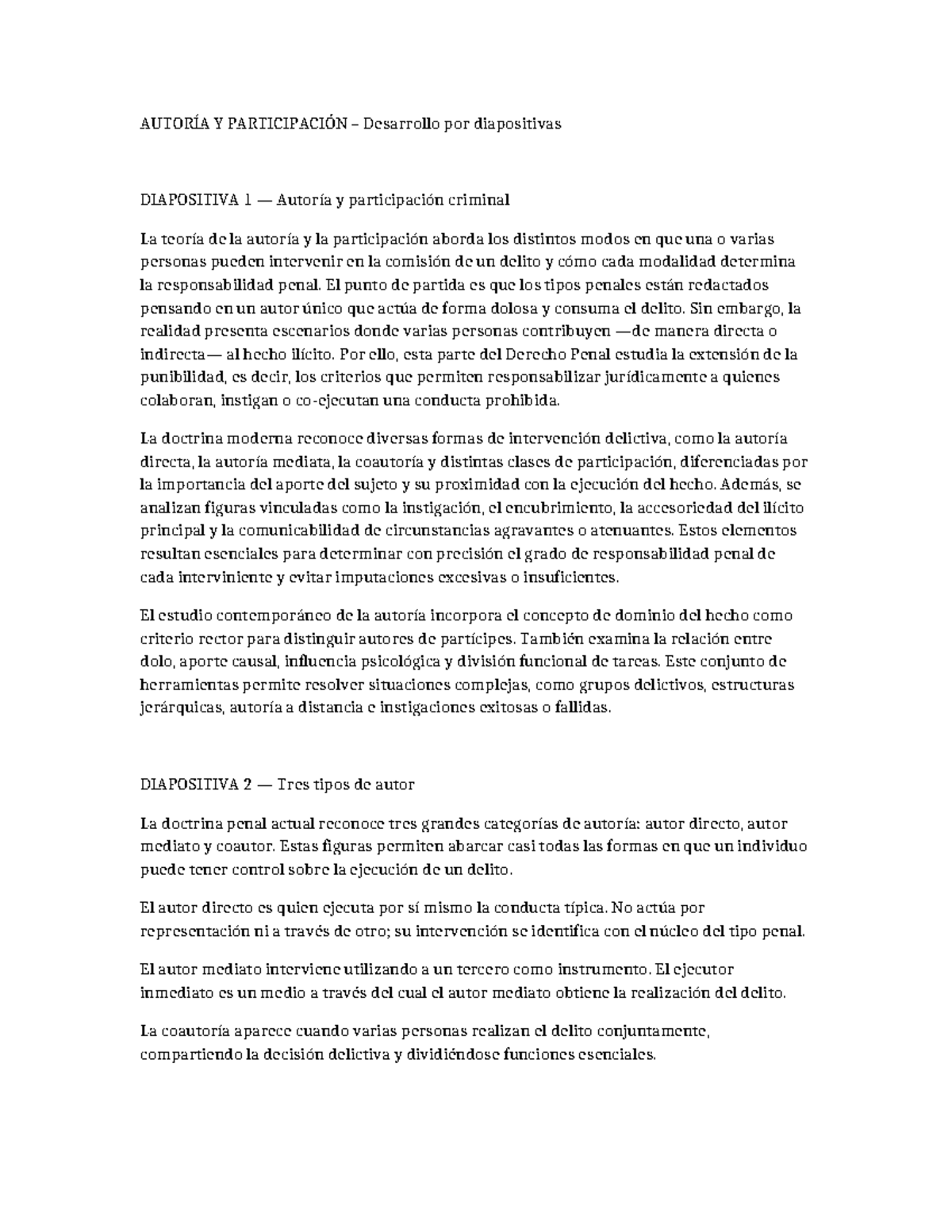 AUTORÍA Y PARTICIPACIÓN – Desarrollo por diapositivas

DIAPOSITIVA 1 — Autoría y participación criminal

La teoría de la autoría y la participación aborda los distintos modos en que una o varias personas pueden intervenir en la comisión de un delito y cómo cada modalidad determina la responsabilidad penal. El punto de partida es que los tipos penales están redactados pensando en un autor único que actúa de forma dolosa y consuma el delito. Sin embargo, la realidad presenta escenarios donde varias personas contribuyen —de manera directa o indirecta— al hecho ilícito. Por ello, esta parte del Derecho Penal estudia la extensión de la punibilidad, es decir, los criterios que permiten responsabilizar jurídicamente a quienes colaboran, instigan o co-ejecutan una conducta prohibida.

La doctrina moderna reconoce diversas formas de intervención delictiva, como la autoría directa, la autoría mediata, la coautoría y distintas clases de participación, diferenciadas por la importancia del aporte del sujeto y su proximidad con la ejecución del hecho. Además, se analizan figuras vinculadas como la instigación, el encubrimiento, la accesoriedad del ilícito principal y la comunicabilidad de circunstancias agravantes o atenuantes. Estos elementos resultan esenciales para determinar con precisión el grado de responsabilidad penal de cada interviniente y evitar imputaciones excesivas o insuficientes.

El estudio contemporáneo de la autoría incorpora el concepto de dominio del hecho como criterio rector para distinguir autores de partícipes. También examina la relación entre dolo, aporte causal, influencia psicológica y división funcional de tareas. Este conjunto de herramientas permite resolver situaciones complejas, como grupos delictivos, estructuras jerárquicas, autoría a distancia e instigaciones exitosas o fallidas.

DIAPOSITIVA 2 — Tres tipos de autor

La doctrina penal actual reconoce tres grandes categorías de autoría: autor directo, autor mediato y coautor. Estas figuras permiten abarcar casi todas las formas en que un individuo puede tener control sobre la ejecución de un delito.

El autor directo es quien ejecuta por sí mismo la conducta típica. No actúa por representación ni a través de otro; su intervención se identifica con el núcleo del tipo penal.

El autor mediato interviene utilizando a un tercero como instrumento. El ejecutor inmediato es un medio a través del cual el autor mediato obtiene la realización del delito.

La coautoría aparece cuando varias personas realizan el delito conjuntamente, compartiendo la decisión delictiva y dividiéndose funciones esenciales.